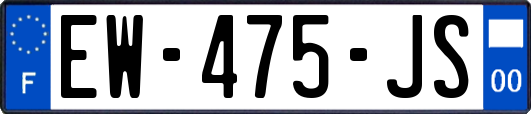 F
EW-475-JS
00